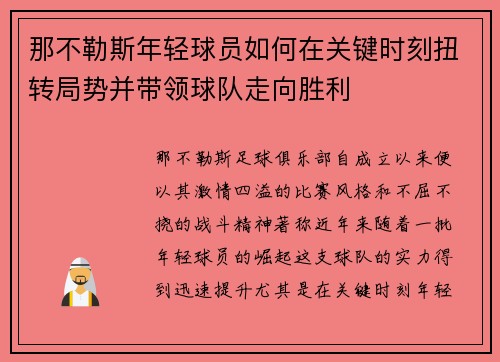 那不勒斯年轻球员如何在关键时刻扭转局势并带领球队走向胜利

那不勒斯足球俱乐部自成立以来便以其激情四溢的比赛风格和不屈不挠的战斗精神著称近年来随着一批年轻球员的崛起这支球队的实力得到迅速提升尤其是在关键时刻年轻